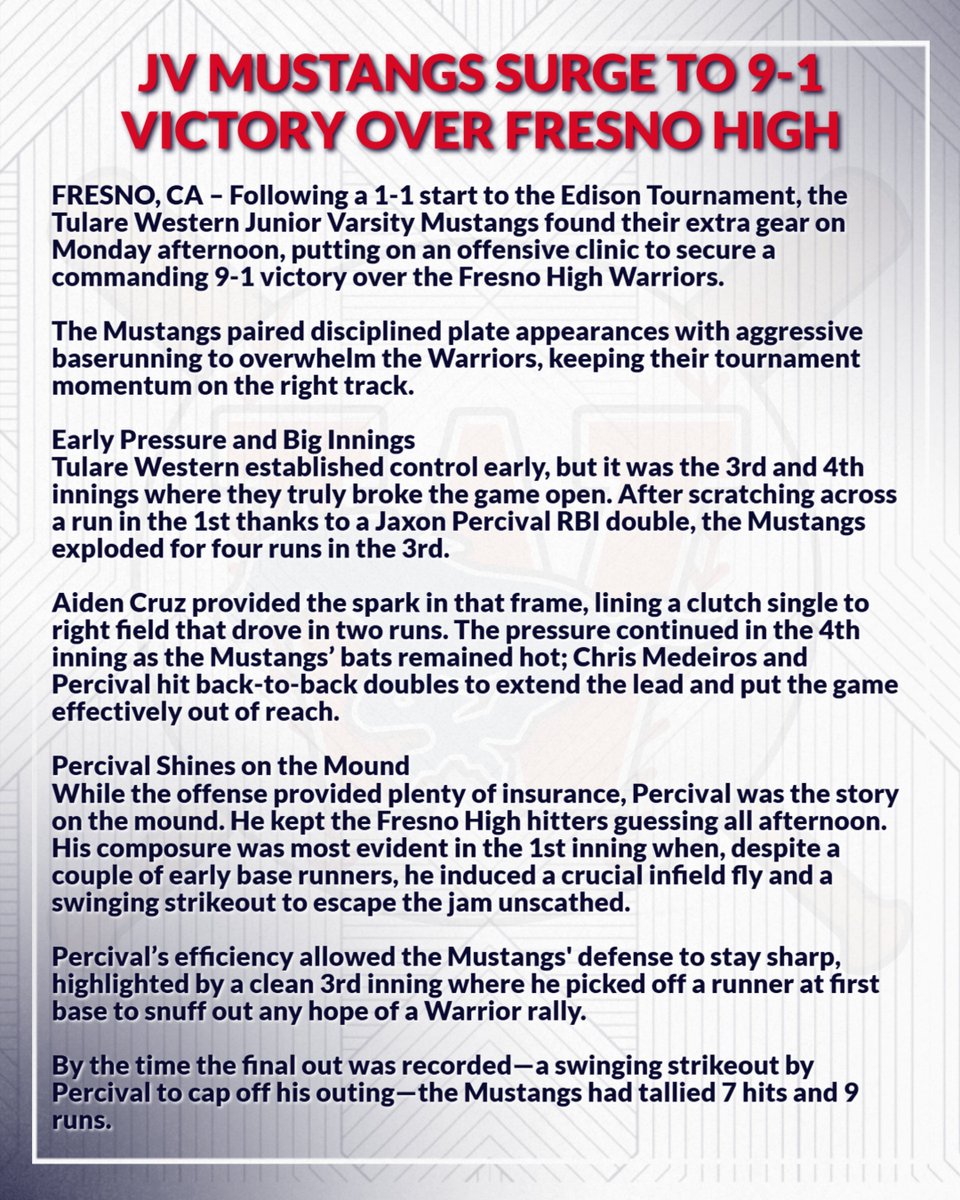 JV MUSTANGS SURGE TO 9-1 VICTORY OVER FRESNO HIGH

FRESNO, CA – Following a 1-1 start to the Edison Tournament, the Tulare Western Junior Varsity Mustangs found their extra gear on Monday afternoon, putting on an offensive clinic to secure a commanding 9-1 victory over the Fresno High Warriors.

The Mustangs paired disciplined plate appearances with aggressive baserunning to overwhelm the Warriors, keeping their tournament momentum on the right track.

Early Pressure and Big Innings
Tulare Western established control early, but it was the 3rd and 4th innings where they truly broke the game open. After scratching across a run in the 1st thanks to a Jaxon Percival RBI double, the Mustangs exploded for four runs in the 3rd.

Aiden Cruz provided the spark in that frame, lining a clutch single to right field that drove in two runs. The pressure continued in the 4th inning as the Mustangs' bats remained hot; Chris Medeiros and Percival hit back-to-back doubles to extend the lead and put the game effectively out of reach.

Percival Shines on the Mound
While the offense provided plenty of insurance, Percival was the story on the mound. He kept the Fresno High hitters guessing all afternoon. His composure was most evident in the 1st inning when, despite a couple of early base runners, he induced a crucial infield fly and a swinging strikeout to escape the jam unscathed.

Percival's efficiency allowed the Mustangs' defense to stay sharp, highlighted by a clean 3rd inning where he picked off a runner at first base to snuff out any hope of a Warrior rally.

By the time the final out was recorded—a swinging strikeout by Percival to cap off his outing—the Mustangs had tallied 7 hits and 9 runs.